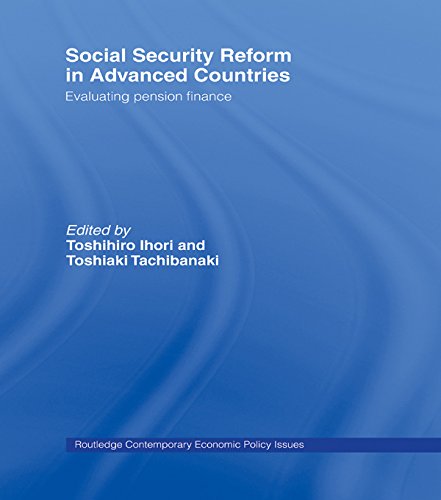 Social Security Reform in Advanced Countries

Evaluating pension finance

Edited by
Toshihiro Ihori and
Toshiaki Tachibanaki

Routledge Contemporary Economic Policy Issues